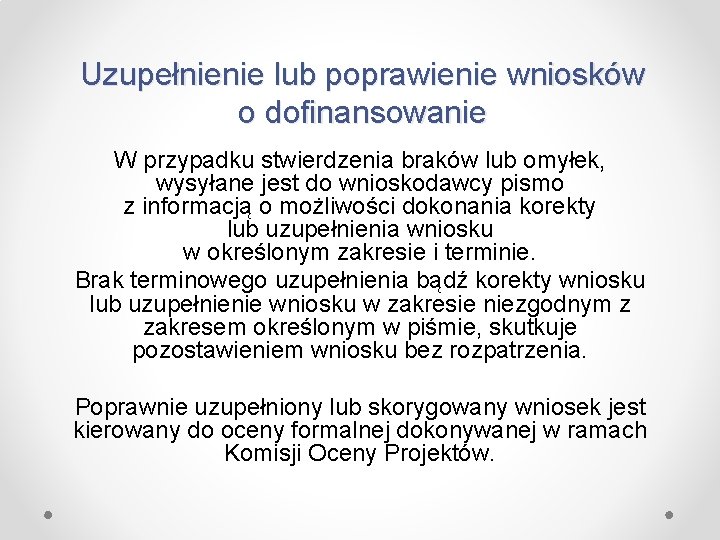 Uzupełnienie lub poprawienie wniosków o dofinansowanie

W przypadku stwierdzenia braków lub omyłek, wysyłane jest do wnioskodawcy pismo z informacją o możliwości dokonania korekty lub uzupełnienia wniosku w określonym zakresie i terminie.

Brak terminowego uzupełnienia bądź korekty wniosku lub uzupełnienie wniosku w zakresie niezgodnym z zakresem określonym w piśmie, skutkuje pozostawieniem wniosku bez rozpatrzenia.

Poprawnie uzupełniony lub skorygowany wniosek jest kierowany do oceny formalnej dokonywanej w ramach Komisji Oceny Projektów.